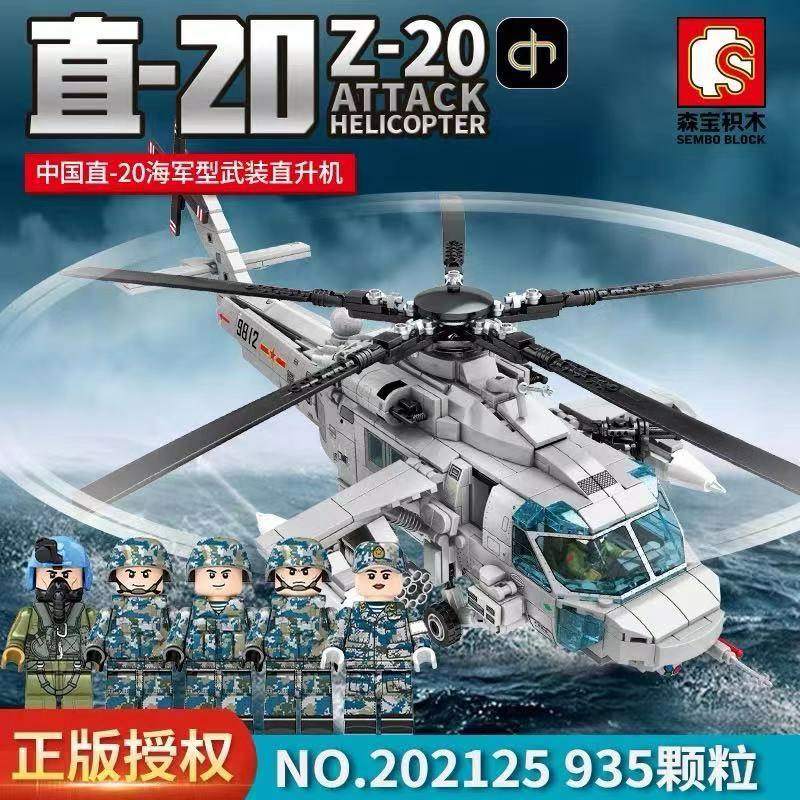 直-20 Z-20 ATTACK HELICOPTER

中

森宝积木
SEMBO BLOCK

中国直-20海军型武装直升机

9812

正版授权

NO.202125 935颗粒